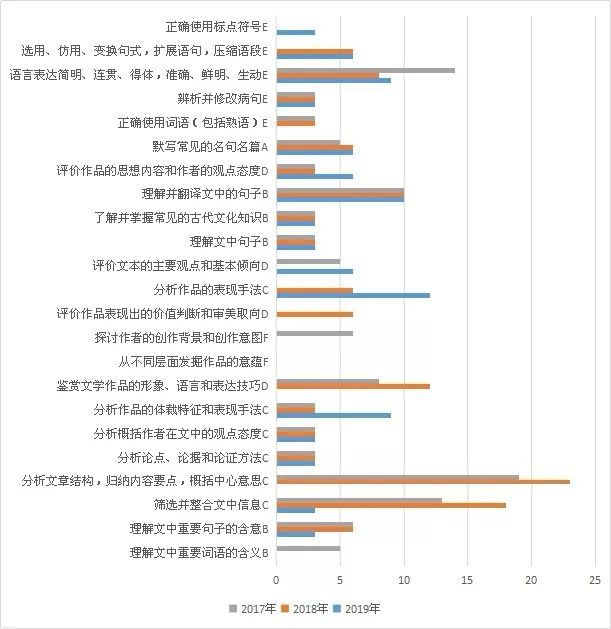 正确使用标点符号E
选用、仿用、变换句式，扩展语句，压缩语段E
语言表达简明、连贯、得体，准确、鲜明、生动E
辨析并修改病句E
正确使用词语（包括熟语）E
默写常见的名句名篇A
评价作品的思想内容和作者的观点态度D
理解并翻译文中的句子B
了解并掌握常见的古代文化知识B
理解文中句子B
评价文本的主要观点和基本倾向D
分析作品的表现手法C
评价作品表现出的价值判断和审美取向D
探讨作者的创作背景和创作意图F
从不同层面发掘作品的意蕴F
鉴赏文学作品的形象、语言和表达技巧D
分析作品的体裁特征和表现手法C
分析概括作者在文中的观点态度C
分析论点、论据和论证方法C
分析文章结构，归纳内容要点，概括中心意思C
筛选并整合文中信息C
理解文中重要句子的含意B
理解文中重要词语的含义B

0 5 10 15 20 25

2017年 2018年 2019年